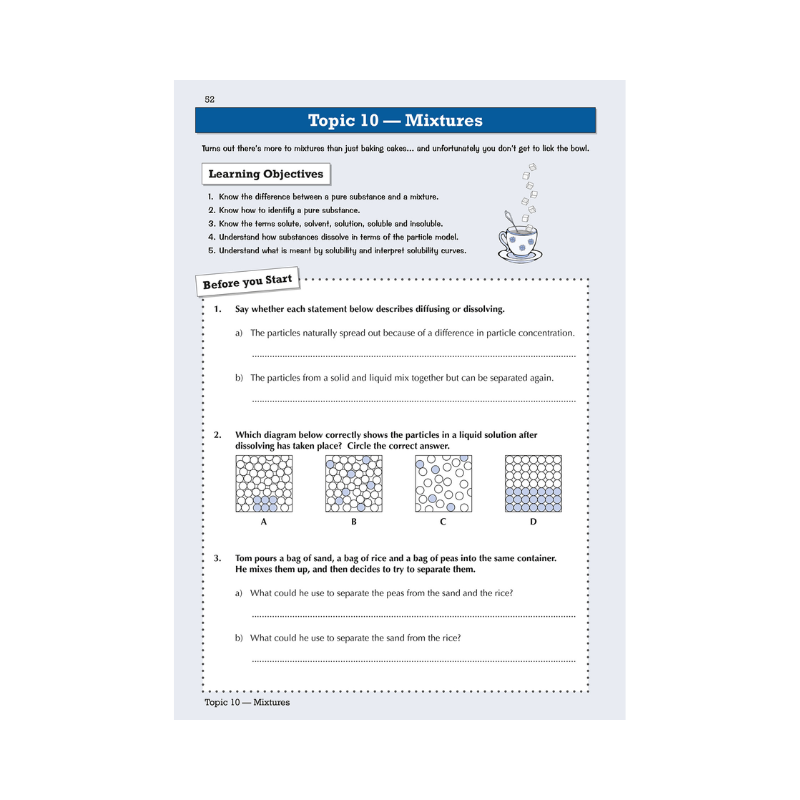 52

Topic 10 — Mixtures

Turns out there's more to mixtures than just baking cakes... and unfortunately you don't get to lick the bowl.

Learning Objectives

1. Know the difference between a pure substance and a mixture.
2. Know how to identify a pure substance.
3. Know the terms solute, solvent, solution, soluble and insoluble.
4. Understand how substances dissolve in terms of the particle model.
5. Understand what is meant by solubility and interpret solubility curves.

Before you Start

1. Say whether each statement below describes diffusing or dissolving.

a) The particles naturally spread out because of a difference in particle concentration.

b) The particles from a solid and liquid mix together but can be separated again.

2. Which diagram below correctly shows the particles in a liquid solution after dissolving has taken place? Circle the correct answer.

A B C D

3. Tom pours a bag of sand, a bag of rice and a bag of peas into the same container. He mixes them up, and then decides to try to separate them.

a) What could he use to separate the peas from the sand and the rice?

b) What could he use to separate the sand from the rice?

Topic 10 — Mixtures